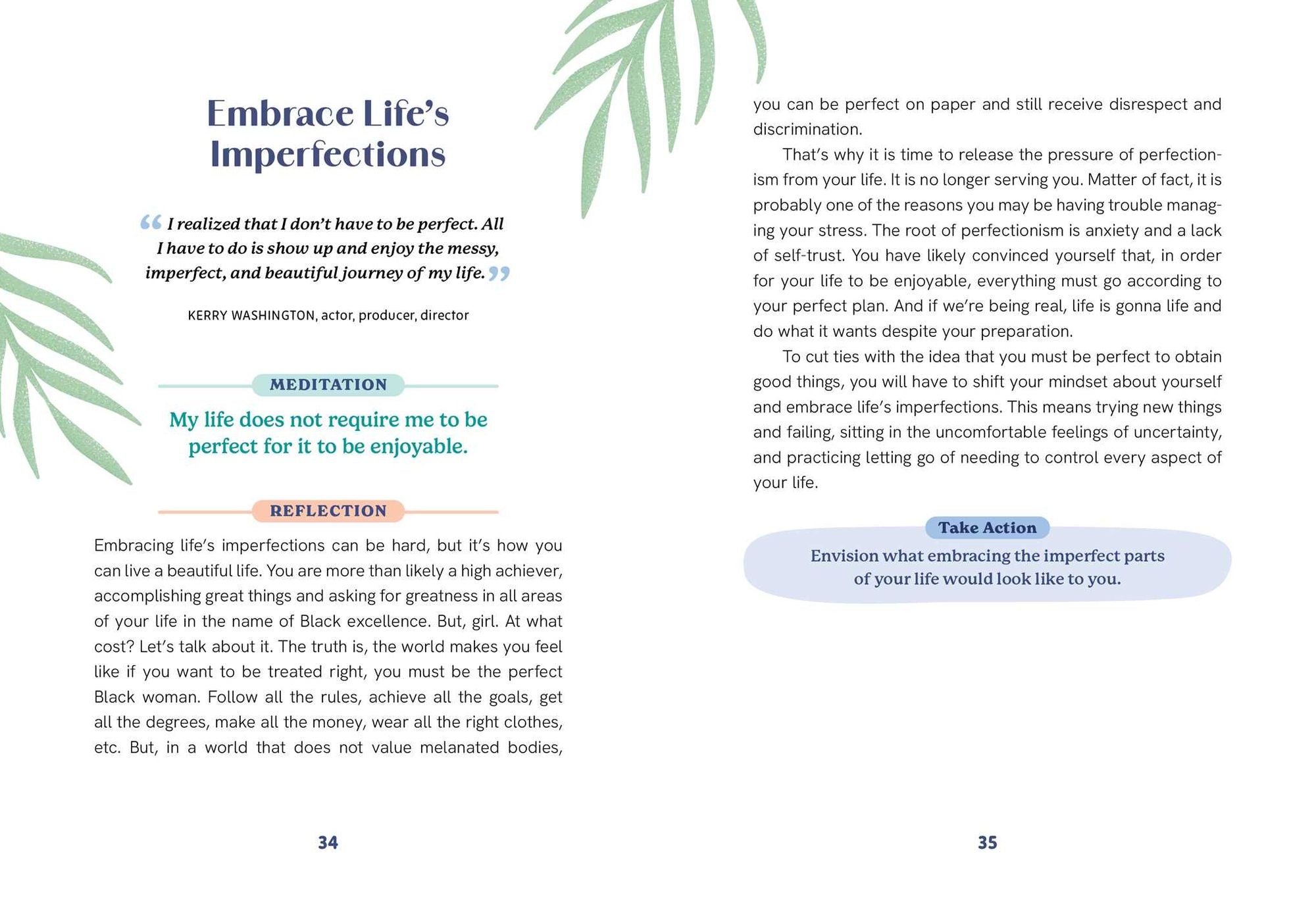 Embrace Life's Imperfections

"I realized that I don't have to be perfect. All I have to do is show up and enjoy the messy, imperfect, and beautiful journey of my life."

KERRY WASHINGTON, actor, producer, director

MEDITATION

My life does not require me to be perfect for it to be enjoyable.

REFLECTION

Embracing life's imperfections can be hard, but it's how you can live a beautiful life. You are more than likely a high achiever, accomplishing great things and asking for greatness in all areas of your life in the name of Black excellence. But, girl. At what cost? Let's talk about it. The truth is, the world makes you feel like if you want to be treated right, you must be the perfect Black woman. Follow all the rules, achieve all the goals, get all the degrees, make all the money, wear all the right clothes, etc. But, in a world that does not value melanated bodies,

34

you can be perfect on paper and still receive disrespect and discrimination.

That's why it is time to release the pressure of perfectionism from your life. It is no longer serving you. Matter of fact, it is probably one of the reasons you may be having trouble managing your stress. The root of perfectionism is anxiety and a lack of self-trust. You have likely convinced yourself that, in order for your life to be enjoyable, everything must go according to your perfect plan. And if we're being real, life is gonna life and do what it wants despite your preparation.

To cut ties with the idea that you must be perfect to obtain good things, you will have to shift your mindset about yourself and embrace life's imperfections. This means trying new things and failing, sitting in the uncomfortable feelings of uncertainty, and practicing letting go of needing to control every aspect of your life.

Take Action

Envision what embracing the imperfect parts of your life would look like to you.

35